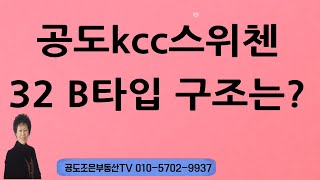 공도kcc스위첸
32 B타입 구조는?

공도조은부동산TV 010-5702-9937